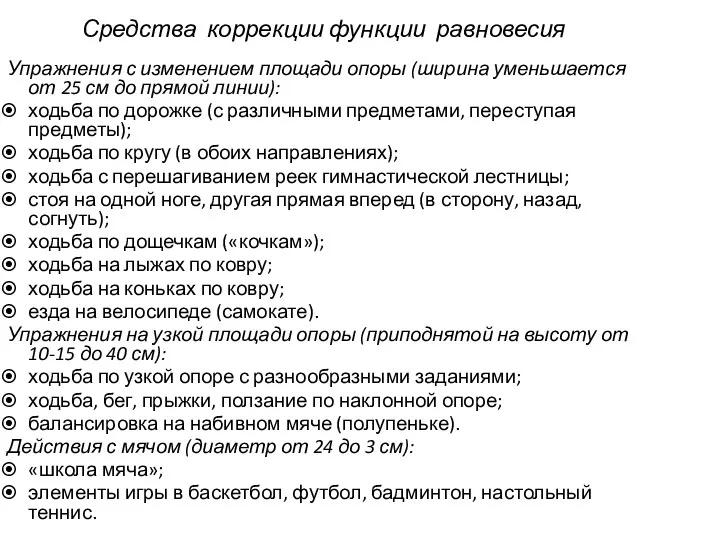 Средства коррекции функции равновесия

Упражнения с изменением площади опоры (ширина уменьшается от 25 см до прямой линии):

ходьба по дорожке (с различными предметами, переступая предметы);
ходьба по кругу (в обоих направлениях);
ходьба с перешагиванием реек гимнастической лестницы;
стоя на одной ноге, другая прямая вперед (в сторону, назад, согнуть);
ходьба по дощечкам («кочкам»);
ходьба на лыжах по ковру;
ходьба на коньках по ковру;
езда на велосипеде (самокате).

Упражнения на узкой площади опоры (приподнятой на высоту от 10-15 до 40 см):

ходьба по узкой опоре с разнообразными заданиями;
ходьба, бег, прыжки, ползание по наклонной опоре;
балансировка на набивном мяче (полупеньке).

Действия с мячом (диаметр от 24 до 3 см):

«школа мяча»;
элементы игры в баскетбол, футбол, бадминтон, настольный теннис.